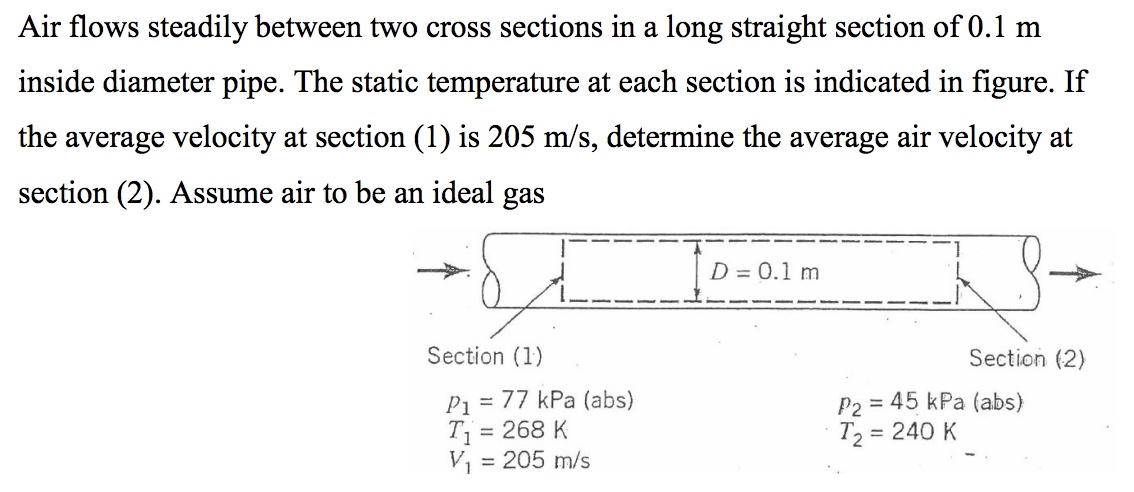 Air flows steadily between two cross sections in a long straight section of 0.1 m inside diameter pipe. The static temperature at each section is indicated in figure. If the average velocity at section (1) is 205 m/s, determine the average air velocity at section (2). Assume air to be an ideal gas

$D = 0.1$ m

Section (1)

$p_1 = 77$ kPa (abs)
$T_1 = 268$ K
$V_1 = 205$ m/s

Section (2)

$p_2 = 45$ kPa (abs)
$T_2 = 240$ K